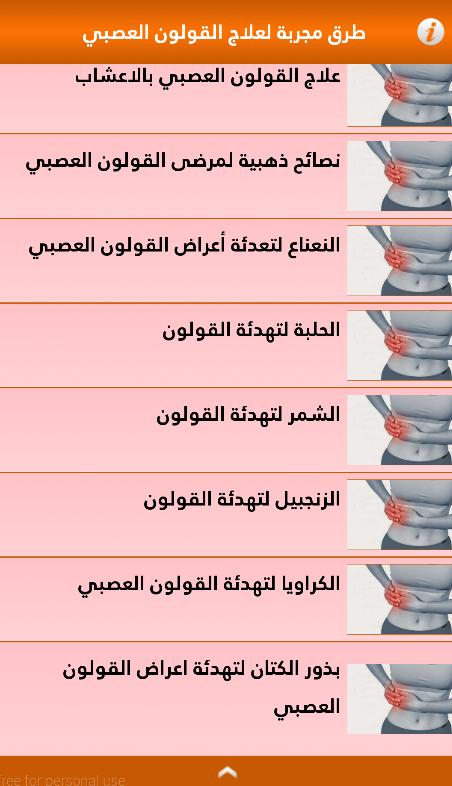 طرق مجربة لعلاج القولون العصبي

علاج القولون العصبي بالاعشاب

نصائح ذهبية لمرضى القولون العصبي

النعناع لتعدئة أعراض القولون العصبي

الحلبة لتهدئة القولون

الشمر لتهدئة القولون

الزنجبيل لتهدئة القولون

الكراويا لتهدئة القولون العصبي

بذور الكتان لتهدئة اعراض القولون العصبي

free for personal use